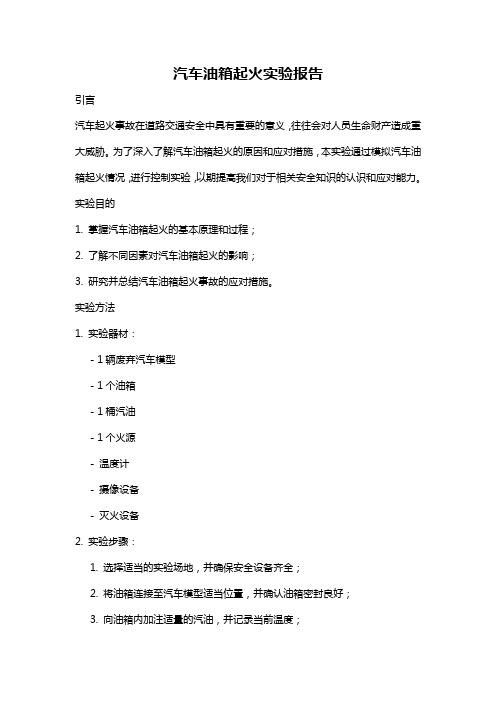 汽车油箱起火实验报告

引言

汽车起火事故在道路交通安全中具有重要的意义，往往会对人员生命财产造成重大威胁。为了深入了解汽车油箱起火的原因和应对措施，本实验通过模拟汽车油箱起火情况，进行控制实验，以期提高我们对于相关安全知识的认识和应对能力。

实验目的

1. 掌握汽车油箱起火的基本原理和过程；

2. 了解不同因素对汽车油箱起火的影响；

3. 研究并总结汽车油箱起火事故的应对措施。

实验方法

1. 实验器材：

- 1 辆废弃汽车模型

- 1 个油箱

- 1 桶汽油

- 1 个火源

- 温度计

- 摄像设备

- 灭火设备

2. 实验步骤：

1. 选择适当的实验场地，并确保安全设备齐全；

2. 将油箱连接至汽车模型适当位置，并确认油箱密封良好；

3. 向油箱内加注适量的汽油，并记录当前温度；